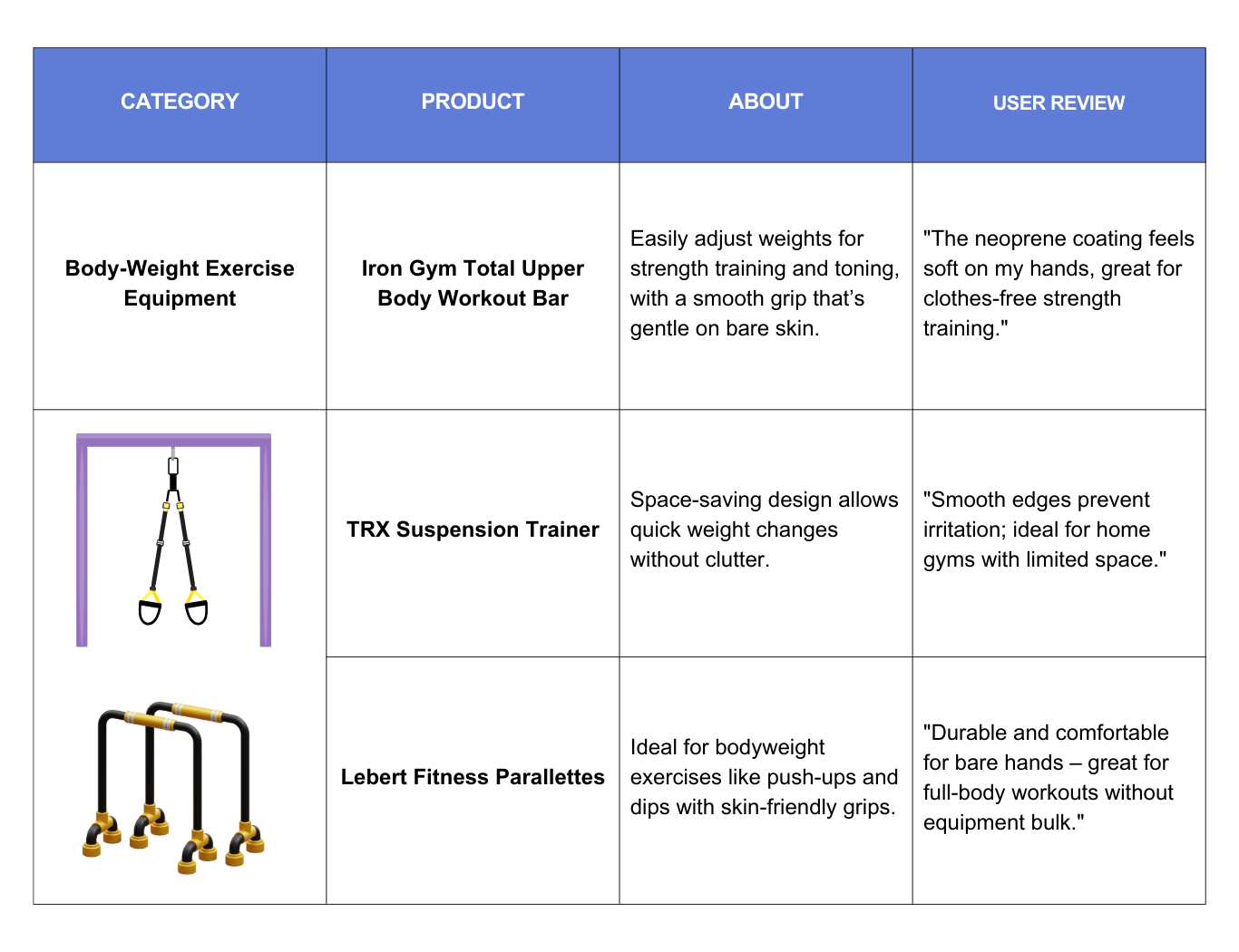 | CATEGORY | PRODUCT | ABOUT | USER REVIEW |
|---|---|---|---|
| **Body-Weight Exercise Equipment** | **Iron Gym Total Upper Body Workout Bar** | Easily adjust weights for strength training and toning, with a smooth grip that's gentle on bare skin. | "The neoprene coating feels soft on my hands, great for clothes-free strength training." |
| | **TRX Suspension Trainer** | Space-saving design allows quick weight changes without clutter. | "Smooth edges prevent irritation; ideal for home gyms with limited space." |
| | **Lebert Fitness Parallettes** | Ideal for bodyweight exercises like push-ups and dips with skin-friendly grips. | "Durable and comfortable for bare hands – great for full-body workouts without equipment bulk." |